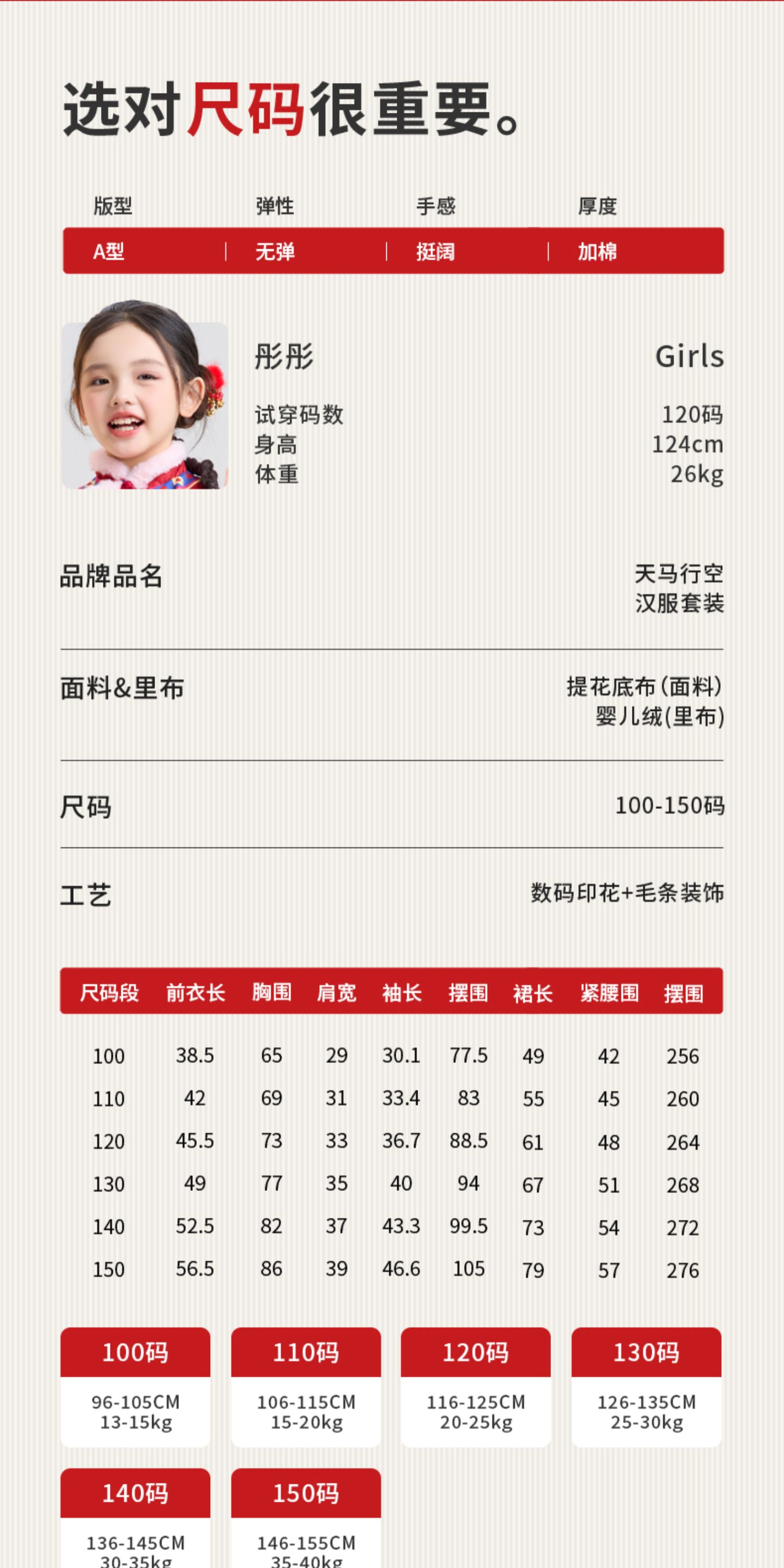 选对尺码很重要。

| 版型 | 弹性 | 手感 | 厚度 |
|---|---|---|---|
| A型 | 无弹 | 挺阔 | 加棉 |

彤彤
Girls
试穿码数 120码
身高 124cm
体重 26kg

品牌品名
天马行空
汉服套装

面料&里布
提花底布(面料)
婴儿绒(里布)

尺码
100-150码

工艺
数码印花+毛条装饰

| 尺码段 | 前衣长 | 胸围 | 肩宽 | 袖长 | 摆围 | 裙长 | 紧腰围 | 摆围 |
|---|---|---|---|---|---|---|---|---|
| 100 | 38.5 | 65 | 29 | 30.1 | 77.5 | 49 | 42 | 256 |
| 110 | 42 | 69 | 31 | 33.4 | 83 | 55 | 45 | 260 |
| 120 | 45.5 | 73 | 33 | 36.7 | 88.5 | 61 | 48 | 264 |
| 130 | 49 | 77 | 35 | 40 | 94 | 67 | 51 | 268 |
| 140 | 52.5 | 82 | 37 | 43.3 | 99.5 | 73 | 54 | 272 |
| 150 | 56.5 | 86 | 39 | 46.6 | 105 | 79 | 57 | 276 |

100码
96-105CM
13-15kg

110码
106-115CM
15-20kg

120码
116-125CM
20-25kg

130码
126-135CM
25-30kg

140码
136-145CM
30-35kg

150码
146-155CM
35-40kg